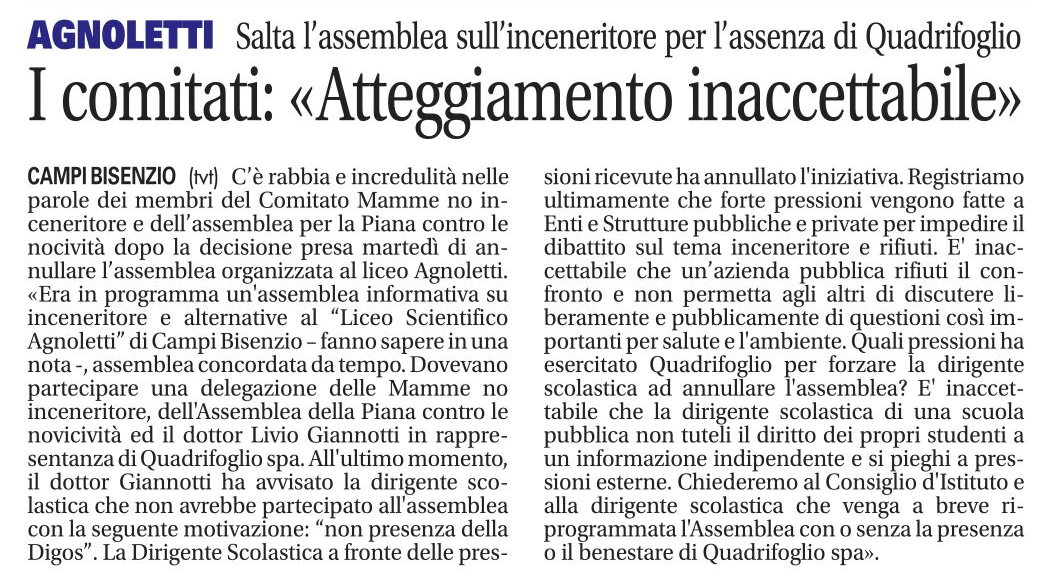 AGNOLETTI Salta l'assemblea sull'inceneritore per l'assenza di Quadrifoglio

I comitati: «Atteggiamento inaccettabile»

CAMPI BISENZIO (tvt) C'è rabbia e incredulità nelle parole dei membri del Comitato Mamme no inceneritore e dell'assemblea per la Piana contro le nocività dopo la decisione presa martedì di annullare l'assemblea organizzata al liceo Agnoletti. «Era in programma un'assemblea informativa su inceneritore e alternative al "Liceo Scientifico Agnoletti" di Campi Bisenzio – fanno sapere in una nota -, assemblea concordata da tempo. Dovevano partecipare una delegazione delle Mamme no inceneritore, dell'Assemblea della Piana contro le novicività ed il dottor Livio Giannotti in rappresentanza di Quadrifoglio spa. All'ultimo momento, il dottor Giannotti ha avvisato la dirigente scolastica che non avrebbe partecipato all'assemblea con la seguente motivazione: "non presenza della Digos". La Dirigente Scolastica a fronte delle pressioni ricevute ha annullato l'iniziativa. Registriamo ultimamente che forte pressioni vengono fatte a Enti e Strutture pubbliche e private per impedire il dibattito sul tema inceneritore e rifiuti. E' inaccettabile che un'azienda pubblica rifiuti il confronto e non permetta agli altri di discutere liberamente e pubblicamente di questioni così importanti per salute e l'ambiente. Quali pressioni ha esercitato Quadrifoglio per forzare la dirigente scolastica ad annullare l'assemblea? E' inaccettabile che la dirigente scolastica di una scuola pubblica non tuteli il diritto dei propri studenti a un informazione indipendente e si pieghi a pressioni esterne. Chiederemo al Consiglio d'Istituto e alla dirigente scolastica che venga a breve riprogrammata l'Assemblea con o senza la presenza o il benestare di Quadrifoglio spa».